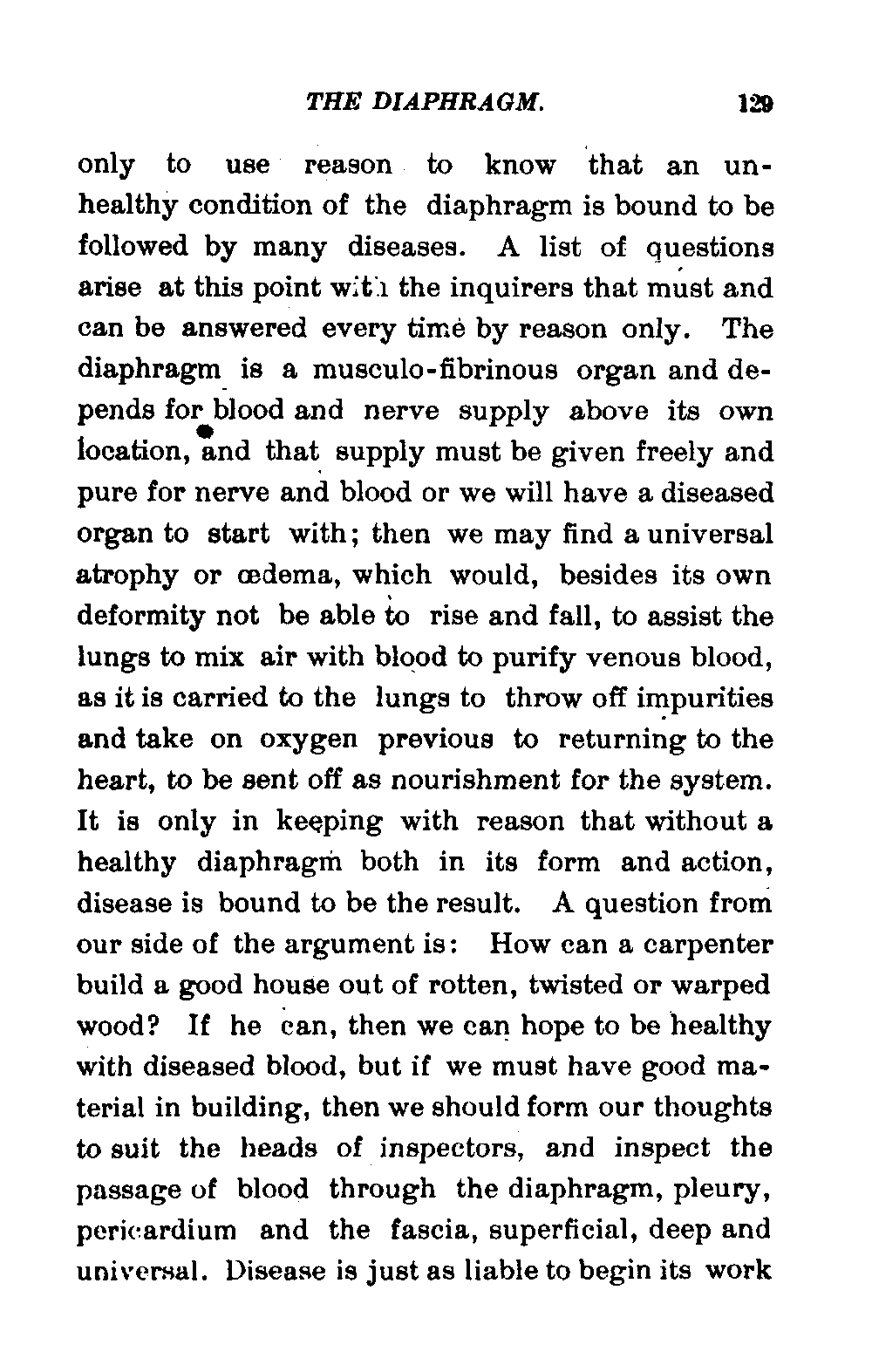 THE DIAPHRAGM. 129

only to use reason to know that an unhealthy condition of the diaphragm is bound to be followed by many diseases. A list of questions arise at this point with the inquirers that must and can be answered every time by reason only. The diaphragm is a musculo-fibrinous organ and depends for blood and nerve supply above its own location, and that supply must be given freely and pure for nerve and blood or we will have a diseased organ to start with; then we may find a universal atrophy or œdema, which would, besides its own deformity not be able to rise and fall, to assist the lungs to mix air with blood to purify venous blood, as it is carried to the lungs to throw off impurities and take on oxygen previous to returning to the heart, to be sent off as nourishment for the system. It is only in keeping with reason that without a healthy diaphragm both in its form and action, disease is bound to be the result. A question from our side of the argument is: How can a carpenter build a good house out of rotten, twisted or warped wood? If he can, then we can hope to be healthy with diseased blood, but if we must have good material in building, then we should form our thoughts to suit the heads of inspectors, and inspect the passage of blood through the diaphragm, pleury, pericardium and the fascia, superficial, deep and universal. Disease is just as liable to begin its work